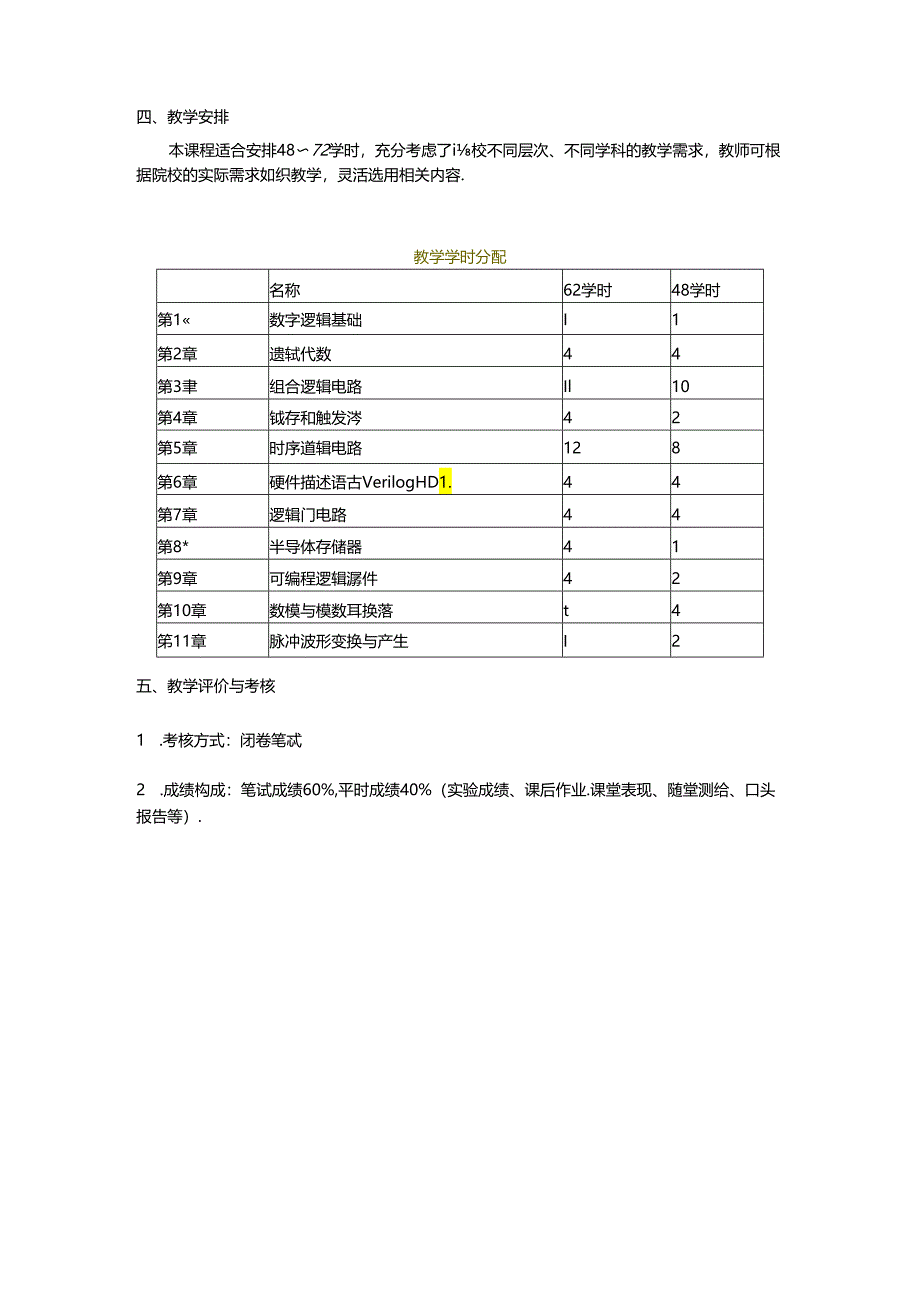 四、教学安排

本课程适合安排48～72学时，充分考虑了i⅛校不同层次、不同学科的教学需求，教师可根据院校的实际需求如织教学，灵活选用相关内容.

教学学时分配

| | 名称 | 62学时 | 48学时 |
|---|---|---|---|
| 第1« | 数字逻辑基础 | I | 1 |
| 第2章 | 遗轼代数 | 4 | 4 |
| 第3聿 | 组合逻辑电路 | II | 10 |
| 第4章 | 钺存和触发涔 | 4 | 2 |
| 第5章 | 时序道辑电路 | 12 | 8 |
| 第6章 | 硬件描述语古VerilogHD1. | 4 | 4 |
| 第7章 | 逻辑门电路 | 4 | 4 |
| 第8* | 半导体存储器 | 4 | 1 |
| 第9章 | 可编程逻辑潺件 | 4 | 2 |
| 第10章 | 数模与模数耳换落 | t | 4 |
| 第11章 | 脉冲波形变换与产生 | I | 2 |

五、教学评价与考核

1　.考核方式：闭卷笔忒

2　.成绩构成：笔试成绩60%,平时成绩40%（实验成绩、课后作业.课堂表现、随堂测给、口头报告等）.